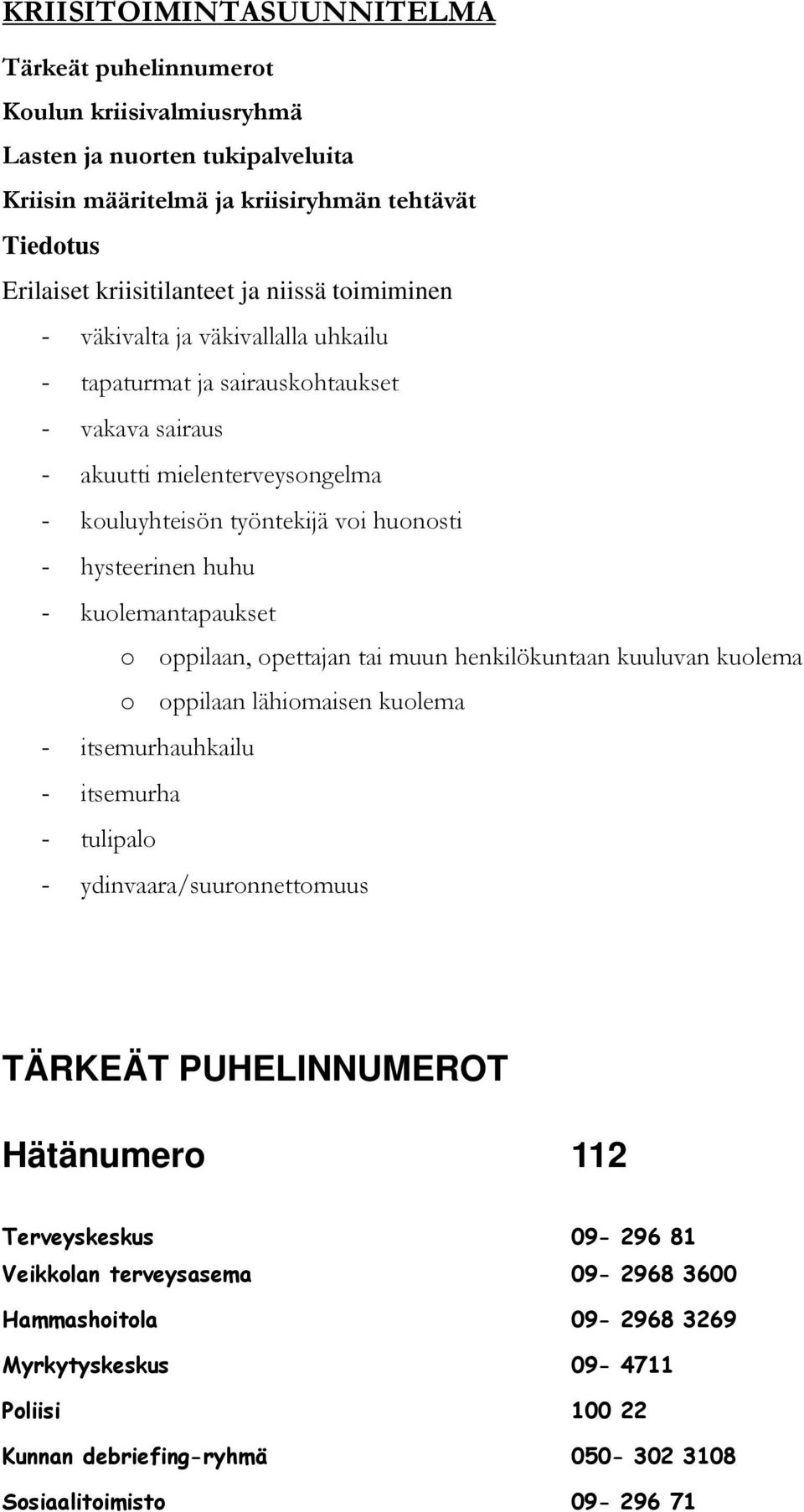 KRIISITOIMINTASUUNNITELMA

Tärkeät puhelinnumerot

Koulun kriisivalmiusryhmä

Lasten ja nuorten tukipalveluita

Kriisin määritelmä ja kriisiryhmän tehtävät

Tiedotus

Erilaiset kriisitilanteet ja niissä toimiminen

- väkivalta ja väkivallalla uhkailu
- tapaturmat ja sairauskohtaukset
- vakava sairaus
- akuutti mielenterveysongelma
- kouluyhteisön työntekijä voi huonosti
- hysteerinen huhu
- kuolemantapaukset
  o oppilaan, opettajan tai muun henkilökuntaan kuuluvan kuolema
  o oppilaan lähiomaisen kuolema
- itsemurhauhkailu
- itsemurha
- tulipalo
- ydinvaara/suuronnettomuus

TÄRKEÄT PUHELINNUMEROT

Hätänumero 112

Terveyskeskus 09- 296 81

Veikkolan terveysasema 09- 2968 3600

Hammashoitola 09- 2968 3269

Myrkytyskeskus 09- 4711

Poliisi 100 22

Kunnan debriefing-ryhmä 050- 302 3108

Sosiaalitoimisto 09- 296 71